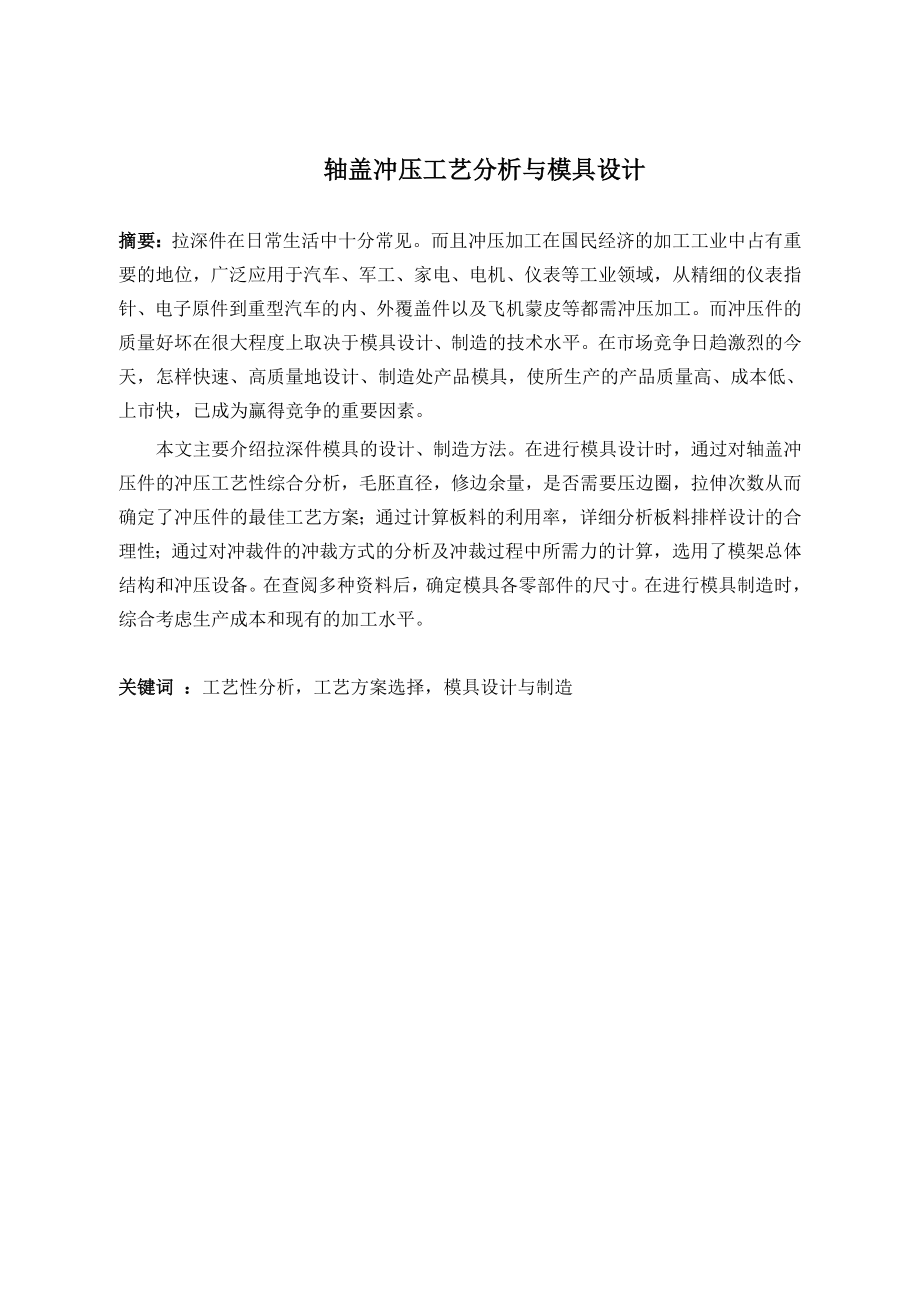 轴盖冲压工艺分析与模具设计

摘要：拉深件在日常生活中十分常见。而且冲压加工在国民经济的加工工业中占有重要的地位，广泛应用于汽车、军工、家电、电机、仪表等工业领域，从精细的仪表指针、电子原件到重型汽车的内、外覆盖件以及飞机蒙皮等都需冲压加工。而冲压件的质量好坏在很大程度上取决于模具设计、制造的技术水平。在市场竞争日趋激烈的今天，怎样快速、高质量地设计、制造处产品模具，使所生产的产品质量高、成本低、上市快，已成为赢得竞争的重要因素。

本文主要介绍拉深件模具的设计、制造方法。在进行模具设计时，通过对轴盖冲压件的冲压工艺性综合分析，毛胚直径，修边余量，是否需要压边圈，拉伸次数从而确定了冲压件的最佳工艺方案；通过计算板料的利用率，详细分析板料排样设计的合理性；通过对冲裁件的冲裁方式的分析及冲裁过程中所需力的计算，选用了模架总体结构和冲压设备。在查阅多种资料后，确定模具各零部件的尺寸。在进行模具制造时，综合考虑生产成本和现有的加工水平。

关键词 ：工艺性分析，工艺方案选择，模具设计与制造